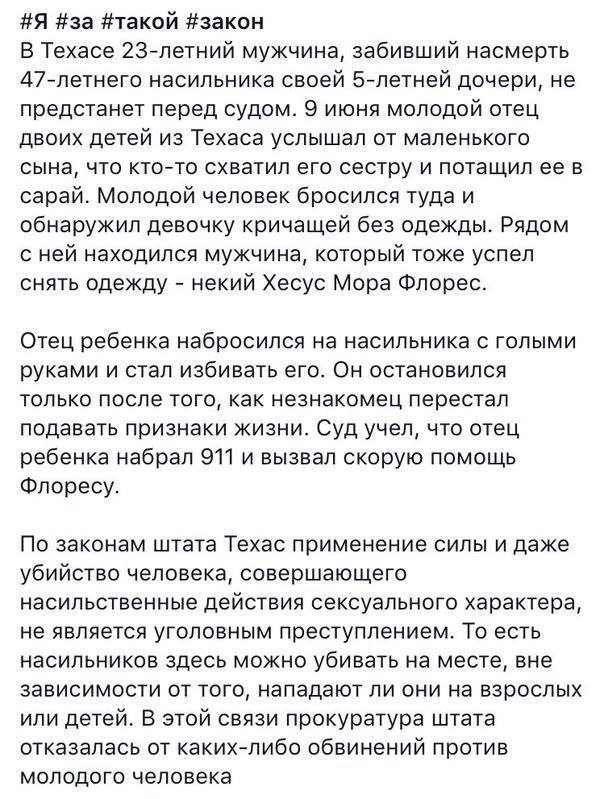 #Я #за #такой #закон
В Техасе 23-летний мужчина, забивший насмерть 47-летнего насильника своей 5-летней дочери, не предстанет перед судом. 9 июня молодой отец двоих детей из Техаса услышал от маленького сына, что кто-то схватил его сестру и потащил ее в сарай. Молодой человек бросился туда и обнаружил девочку кричащей без одежды. Рядом с ней находился мужчина, который тоже успел снять одежду - некий Хесус Мора Флорес.

Отец ребенка набросился на насильника с голыми руками и стал избивать его. Он остановился только после того, как незнакомец перестал подавать признаки жизни. Суд учел, что отец ребенка набрал 911 и вызвал скорую помощь Флоресу.

По законам штата Техас применение силы и даже убийство человека, совершающего насильственные действия сексуального характера, не является уголовным преступлением. То есть насильников здесь можно убивать на месте, вне зависимости от того, нападают ли они на взрослых или детей. В этой связи прокуратура штата отказалась от каких-либо обвинений против молодого человека